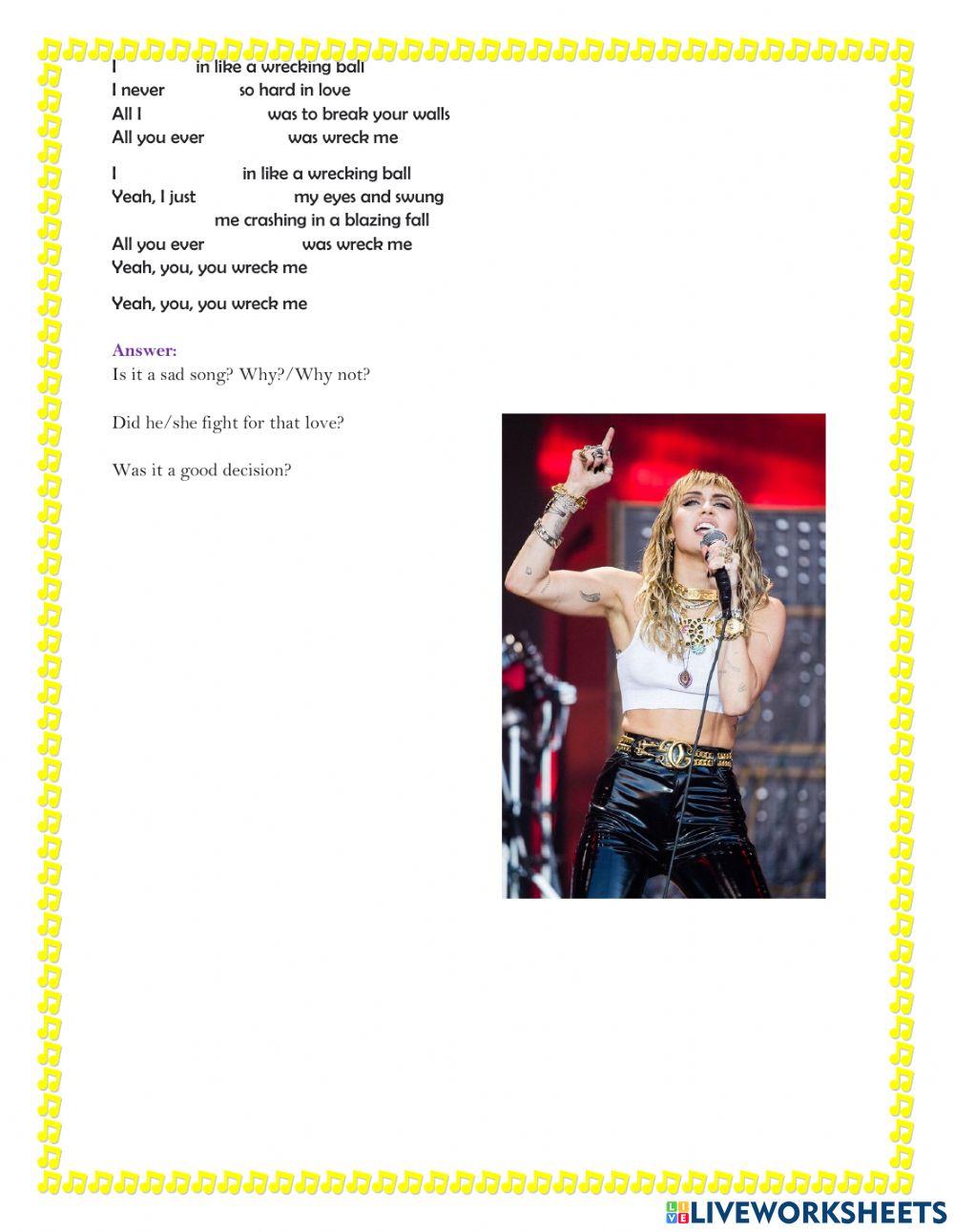 I in like a wrecking ball
I never so hard in love
All I was to break your walls
All you ever was wreck me

I in like a wrecking ball
Yeah, I just my eyes and swung
me crashing in a blazing fall
All you ever was wreck me
Yeah, you, you wreck me

Yeah, you, you wreck me

Answer:
Is it a sad song? Why?/Why not?

Did he/she fight for that love?

Was it a good decision?

LIVEWORKSHEETS